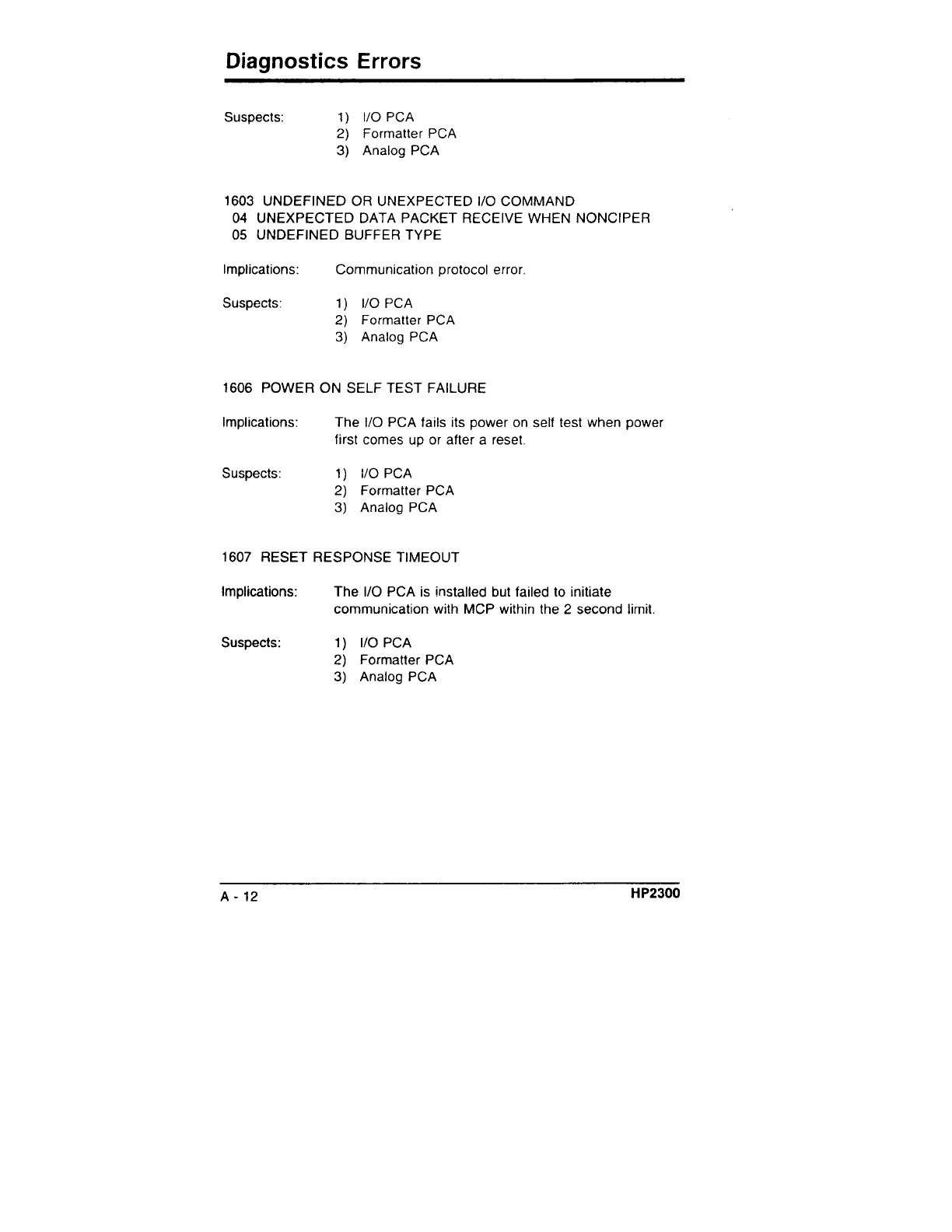 Diagnostics Errors

Suspects: 1) I/O PCA
2) Formatter PCA
3) Analog PCA

1603 UNDEFINED OR UNEXPECTED I/O COMMAND
04 UNEXPECTED DATA PACKET RECEIVE WHEN NONCIPER
05 UNDEFINED BUFFER TYPE

Implications: Communication protocol error.

Suspects: 1) I/O PCA
2) Formatter PCA
3) Analog PCA

1606 POWER ON SELF TEST FAILURE

Implications: The I/O PCA fails its power on self test when power first comes up or after a reset.

Suspects: 1) I/O PCA
2) Formatter PCA
3) Analog PCA

1607 RESET RESPONSE TIMEOUT

Implications: The I/O PCA is installed but failed to initiate communication with MCP within the 2 second limit.

Suspects: 1) I/O PCA
2) Formatter PCA
3) Analog PCA

A - 12 HP2300